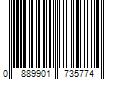 0 889901 735774